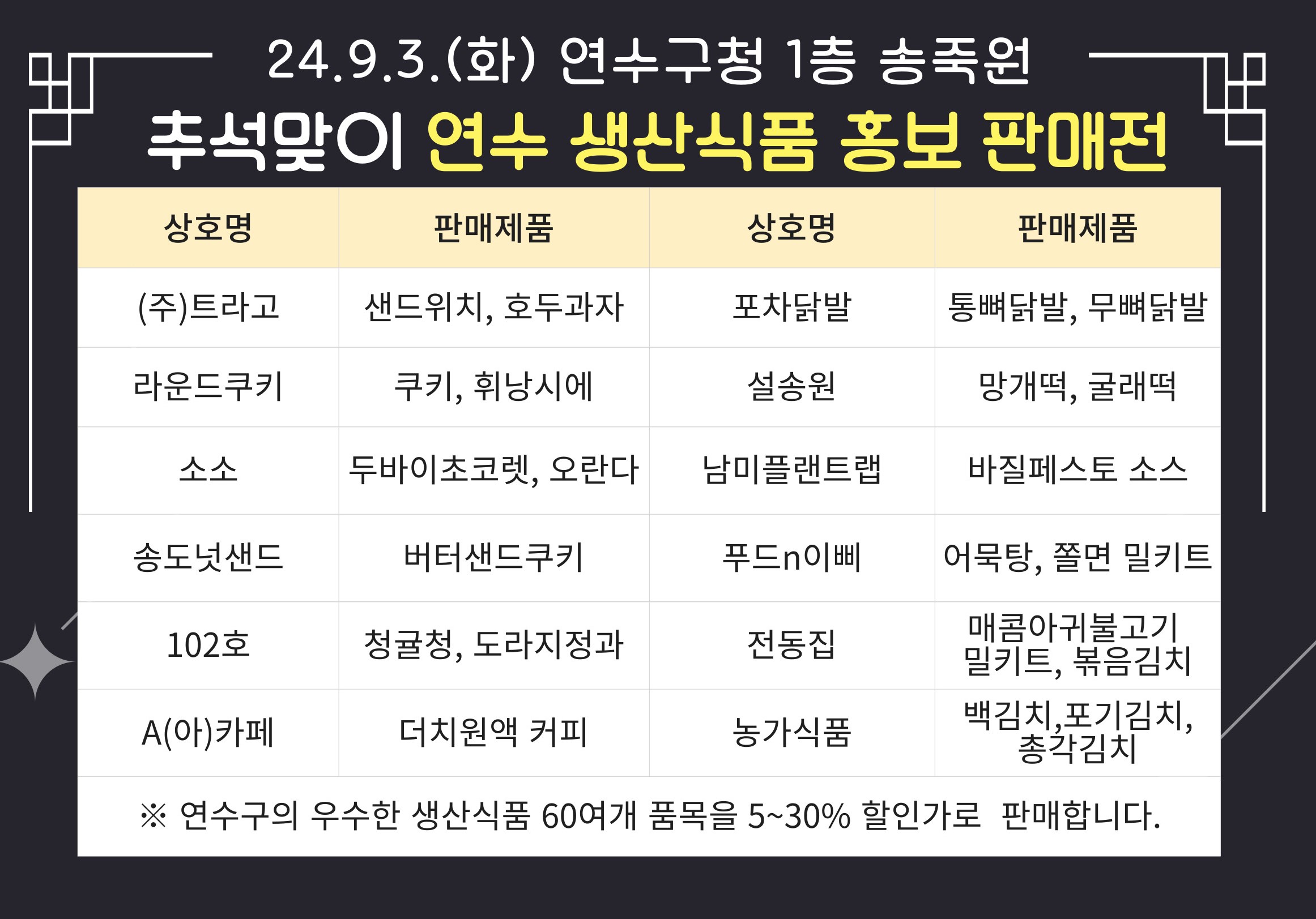 24.9.3.(화) 연수구청 1층 송죽원

추석맞이 연수 생산식품 홍보 판매전

| 상호명 | 판매제품 | 상호명 | 판매제품 |
|---|---|---|---|
| (주)트라고 | 샌드위치, 호두과자 | 포차닭발 | 통뼈닭발, 무뼈닭발 |
| 라운드쿠키 | 쿠키, 휘낭시에 | 설송원 | 망개떡, 굴래떡 |
| 소소 | 두바이초코렛, 오란다 | 남미플랜트랩 | 바질페스토 소스 |
| 송도넛샌드 | 버터샌드쿠키 | 푸드n이삐 | 어묵탕, 쫄면 밀키트 |
| 102호 | 청귤청, 도라지정과 | 전동집 | 매콤아귀불고기 밀키트, 볶음김치 |
| A(아)카페 | 더치원액 커피 | 농가식품 | 백김치,포기김치, 총각김치 |

※ 연수구의 우수한 생산식품 60여개 품목을 5~30% 할인가로 판매합니다.